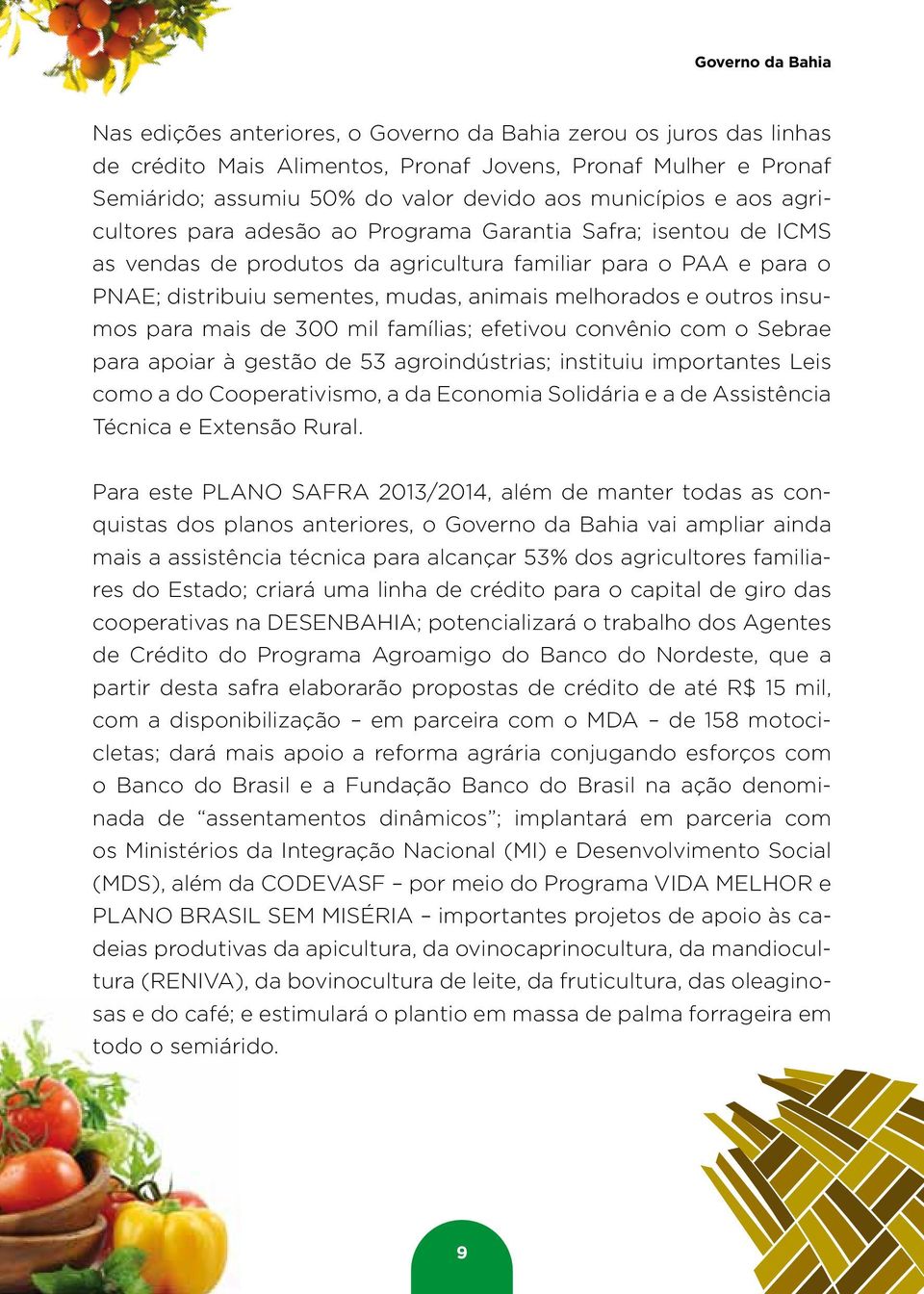 Governo da Bahia

Nas edições anteriores, o Governo da Bahia zerou os juros das linhas de crédito Mais Alimentos, Pronaf Jovens, Pronaf Mulher e Pronaf Semiárido; assumiu 50% do valor devido aos municípios e aos agricultores para adesão ao Programa Garantia Safra; isentou de ICMS as vendas de produtos da agricultura familiar para o PAA e para o PNAE; distribuiu sementes, mudas, animais melhorados e outros insumos para mais de 300 mil famílias; efetivou convênio com o Sebrae para apoiar à gestão de 53 agroindústrias; instituiu importantes Leis como a do Cooperativismo, a da Economia Solidária e a de Assistência Técnica e Extensão Rural.

Para este PLANO SAFRA 2013/2014, além de manter todas as conquistas dos planos anteriores, o Governo da Bahia vai ampliar ainda mais a assistência técnica para alcançar 53% dos agricultores familiares do Estado; criará uma linha de crédito para o capital de giro das cooperativas na DESENBAHIA; potencializará o trabalho dos Agentes de Crédito do Programa Agroamigo do Banco do Nordeste, que a partir desta safra elaborarão propostas de crédito de até R$ 15 mil, com a disponibilização – em parceira com o MDA – de 158 motocicletas; dará mais apoio a reforma agrária conjugando esforços com o Banco do Brasil e a Fundação Banco do Brasil na ação denominada de “assentamentos dinâmicos”; implantará em parceria com os Ministérios da Integração Nacional (MI) e Desenvolvimento Social (MDS), além da CODEVASF – por meio do Programa VIDA MELHOR e PLANO BRASIL SEM MISÉRIA – importantes projetos de apoio às cadeias produtivas da apicultura, da ovinocaprinocultura, da mandiocultura (RENIVA), da bovinocultura de leite, da fruticultura, das oleaginosas e do café; e estimulará o plantio em massa de palma forrageira em todo o semiárido.

9